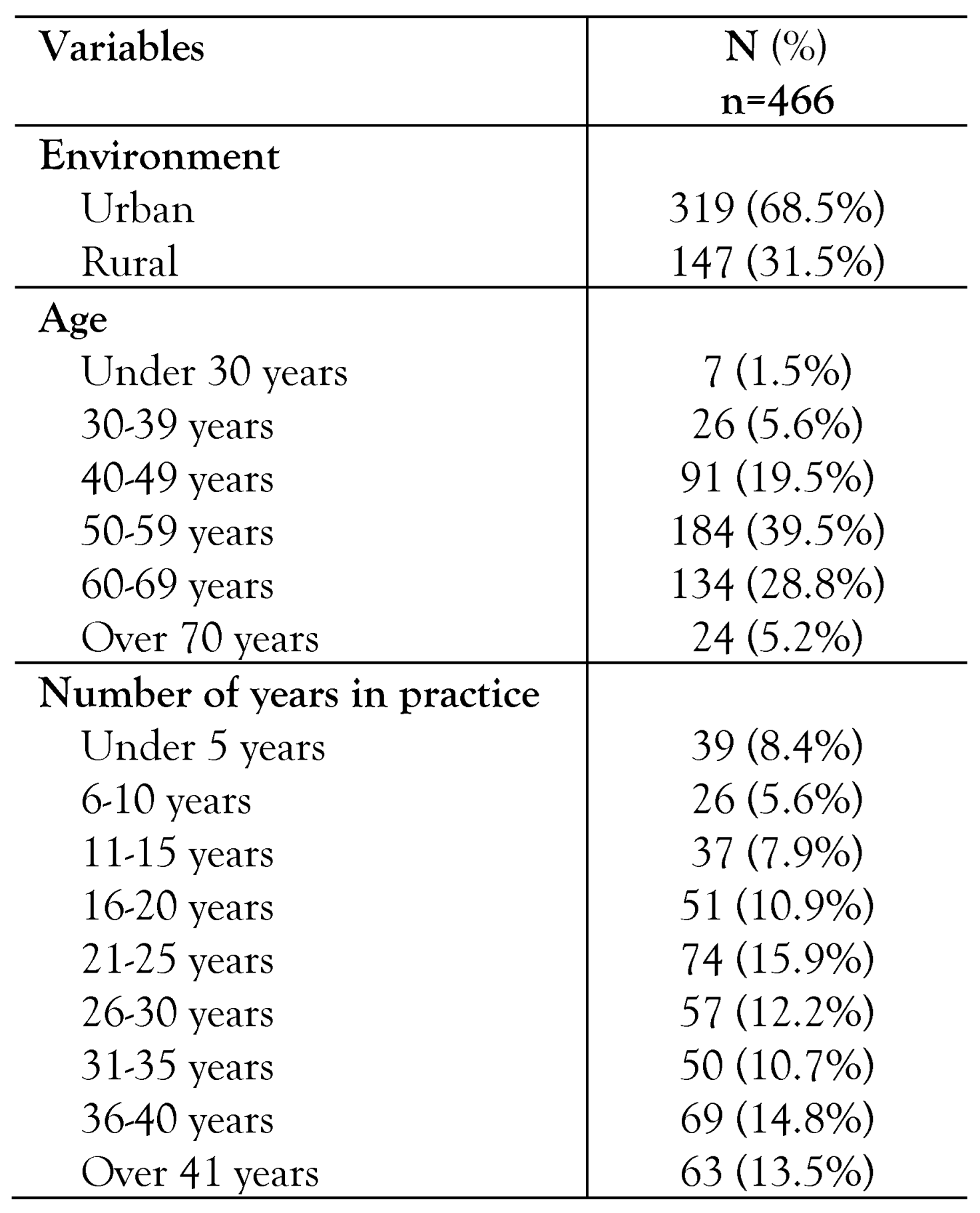 | Variables | N (%) n=466 |
|---|---|
| Environment | |
| Urban | 319 (68.5%) |
| Rural | 147 (31.5%) |
| Age | |
| Under 30 years | 7 (1.5%) |
| 30-39 years | 26 (5.6%) |
| 40-49 years | 91 (19.5%) |
| 50-59 years | 184 (39.5%) |
| 60-69 years | 134 (28.8%) |
| Over 70 years | 24 (5.2%) |
| Number of years in practice | |
| Under 5 years | 39 (8.4%) |
| 6-10 years | 26 (5.6%) |
| 11-15 years | 37 (7.9%) |
| 16-20 years | 51 (10.9%) |
| 21-25 years | 74 (15.9%) |
| 26-30 years | 57 (12.2%) |
| 31-35 years | 50 (10.7%) |
| 36-40 years | 69 (14.8%) |
| Over 41 years | 63 (13.5%) |